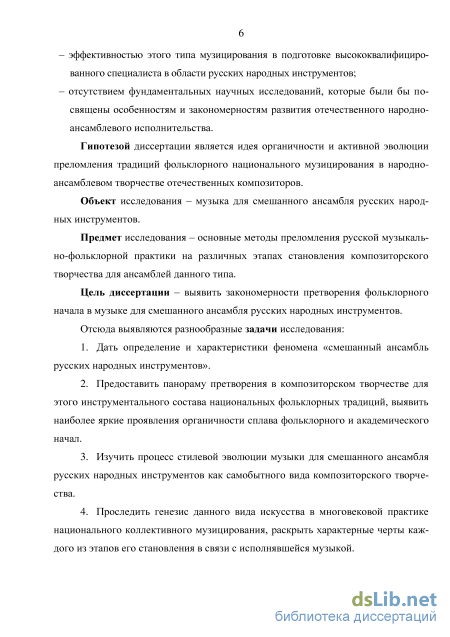 6

– эффективностью этого типа музицирования в подготовке высококвалифицированного специалиста в области русских народных инструментов;

– отсутствием фундаментальных научных исследований, которые были бы посвящены особенностям и закономерностям развития отечественного народно-ансамблевого исполнительства.

Гипотезой диссертации является идея органичности и активной эволюции преломления традиций фольклорного национального музицирования в народно-ансамблевом творчестве отечественных композиторов.

Объект исследования – музыка для смешанного ансамбля русских народных инструментов.

Предмет исследования – основные методы преломления русской музыкально-фольклорной практики на различных этапах становления композиторского творчества для ансамблей данного типа.

Цель диссертации – выявить закономерности претворения фольклорного начала в музыке для смешанного ансамбля русских народных инструментов.

Отсюда выявляются разнообразные задачи исследования:

1. Дать определение и характеристики феномена «смешанный ансамбль русских народных инструментов».

2. Предоставить панораму претворения в композиторском творчестве для этого инструментального состава национальных фольклорных традиций, выявить наиболее яркие проявления органичности сплава фольклорного и академического начал.

3. Изучить процесс стилевой эволюции музыки для смешанного ансамбля русских народных инструментов как самобытного вида композиторского творчества.

4. Проследить генезис данного вида искусства в многовековой практике национального коллективного музицирования, раскрыть характерные черты каждого из этапов его становления в связи с исполнявшейся музыкой.

dsLib.net
библиотека диссертаций